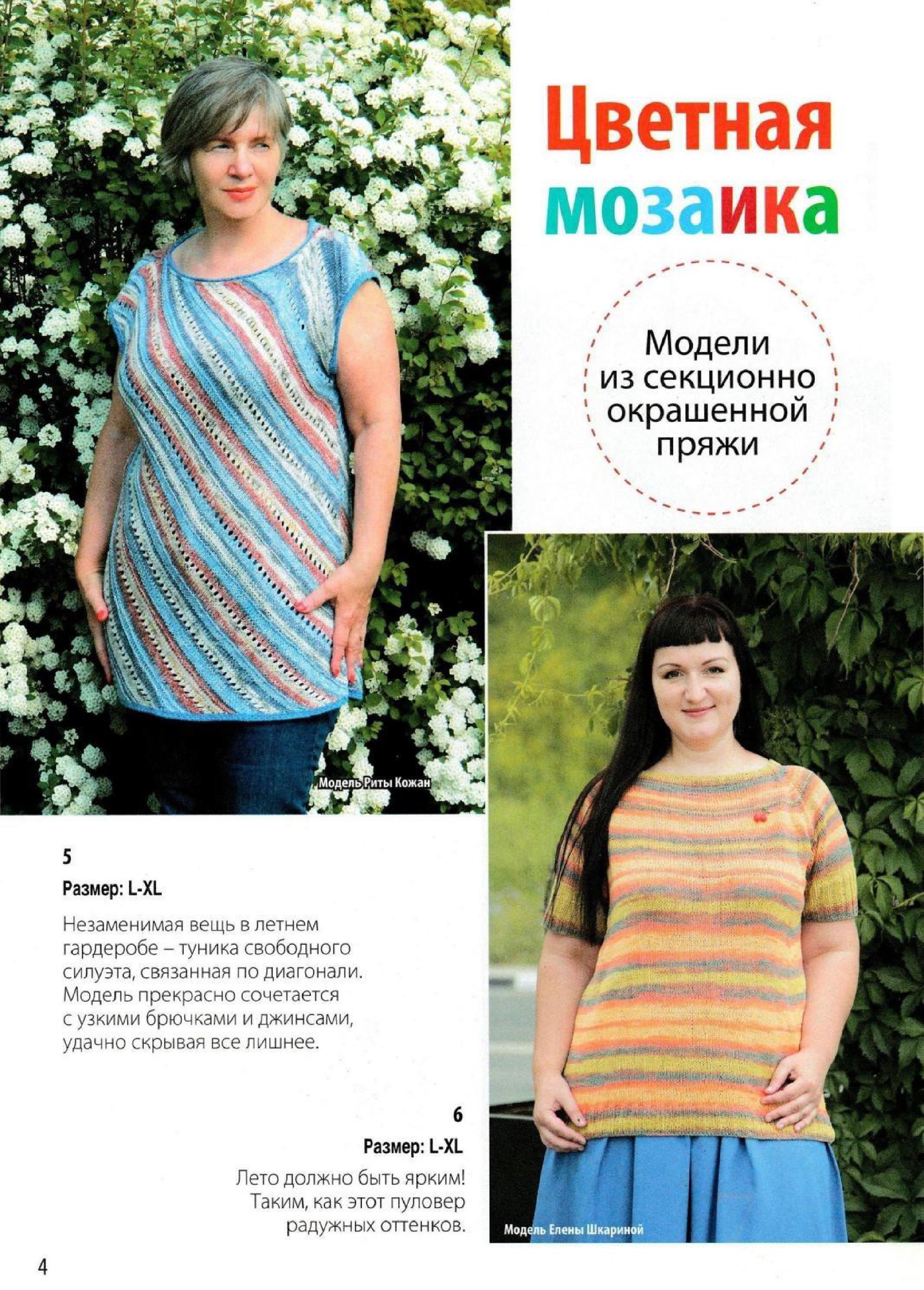 Цветная мозаика

Модели из секционно окрашенной пряжи

Модель Риты Кожан

5
Размер: L-XL

Незаменимая вещь в летнем гардеробе – туника свободного силуэта, связанная по диагонали. Модель прекрасно сочетается с узкими брючками и джинсами, удачно скрывая все лишнее.

6
Размер: L-XL

Лето должно быть ярким! Таким, как этот пуловер радужных оттенков.

Модель Елены Шкариной

4